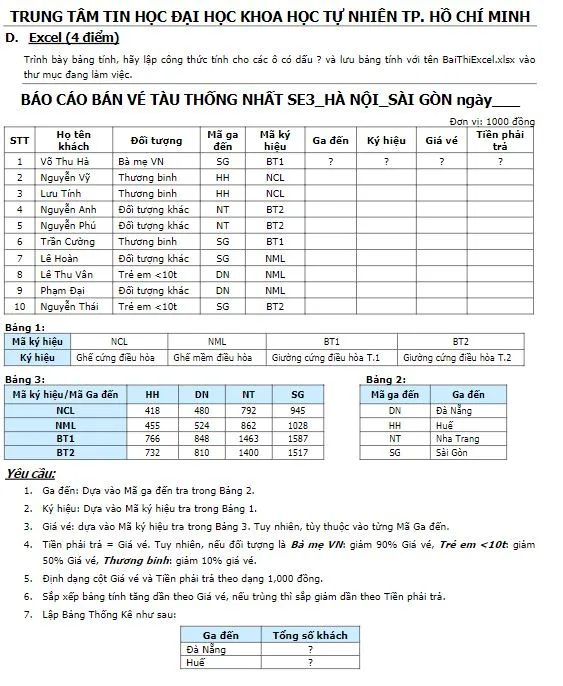 TRUNG TÂM TIN HỌC ĐẠI HỌC KHOA HỌC TỰ NHIÊN TP. HỒ CHÍ MINH

D. Excel (4 điểm)

Trình bày bảng tính, hãy lập công thức tính cho các ô có dấu ? và lưu bảng tính với tên BaiThiExcel.xlsx vào thư mục đang làm việc.

BÁO CÁO BÁN VÉ TÀU THỐNG NHẤT SE3_HÀ NỘI_SÀI GÒN ngày____

Đơn vị: 1000 đồng

| STT | Họ tên khách | Đối tượng | Mã ga đến | Mã ký hiệu | Ga đến | Ký hiệu | Giá vé | Tiền phải trả |
|---|---|---|---|---|---|---|---|---|
| 1 | Võ Thu Hà | Bà mẹ VN | SG | BT1 | ? | ? | ? | ? |
| 2 | Nguyễn Vỹ | Thương binh | HH | NCL | | | | |
| 3 | Lưu Tính | Thương binh | HH | NCL | | | | |
| 4 | Nguyễn Anh | Đối tượng khác | NT | BT2 | | | | |
| 5 | Nguyễn Phú | Đối tượng khác | NT | BT2 | | | | |
| 6 | Trần Cường | Thương binh | SG | BT1 | | | | |
| 7 | Lê Hoàn | Đối tượng khác | SG | NML | | | | |
| 8 | Lê Thu Vân | Trẻ em <10t | DN | NML | | | | |
| 9 | Phạm Đại | Đối tượng khác | DN | NML | | | | |
| 10 | Nguyễn Thái | Trẻ em <10t | SG | BT2 | | | | |

Bảng 1:

| Mã ký hiệu | NCL | NML | BT1 | BT2 |
|---|---|---|---|---|
| Ký hiệu | Ghế cứng điều hòa | Ghế mềm điều hòa | Giường cứng điều hòa T.1 | Giường cứng điều hòa T.2 |

Bảng 3:

| Mã ký hiệu/Mã Ga đến | HH | DN | NT | SG |
|---|---|---|---|---|
| NCL | 418 | 480 | 792 | 945 |
| NML | 455 | 524 | 862 | 1028 |
| BT1 | 766 | 848 | 1463 | 1587 |
| BT2 | 732 | 810 | 1400 | 1517 |

Bảng 2:

| Mã ga đến | Ga đến |
|---|---|
| DN | Đà Nẵng |
| HH | Huế |
| NT | Nha Trang |
| SG | Sài Gòn |

Yêu cầu:

1. Ga đến: Dựa vào Mã ga đến tra trong Bảng 2.
2. Ký hiệu: Dựa vào Mã ký hiệu tra trong Bảng 1.
3. Giá vé: dựa vào Mã ký hiệu tra trong Bảng 3. Tuy nhiên, tùy thuộc vào từng Mã Ga đến.
4. Tiền phải trả = Giá vé. Tuy nhiên, nếu đối tượng là Bà mẹ VN: giảm 90% Giá vé, Trẻ em <10t: giảm 50% Giá vé, Thương binh: giảm 10% giá vé.
5. Định dạng cột Giá vé và Tiền phải trả theo dạng 1,000 đồng.
6. Sắp xếp bảng tính tăng dần theo Giá vé, nếu trùng thì sắp giảm dần theo Tiền phải trả.
7. Lập Bảng Thống Kê như sau:

| Ga đến | Tổng số khách |
|---|---|
| Đà Nẵng | ? |
| Huế | ? |